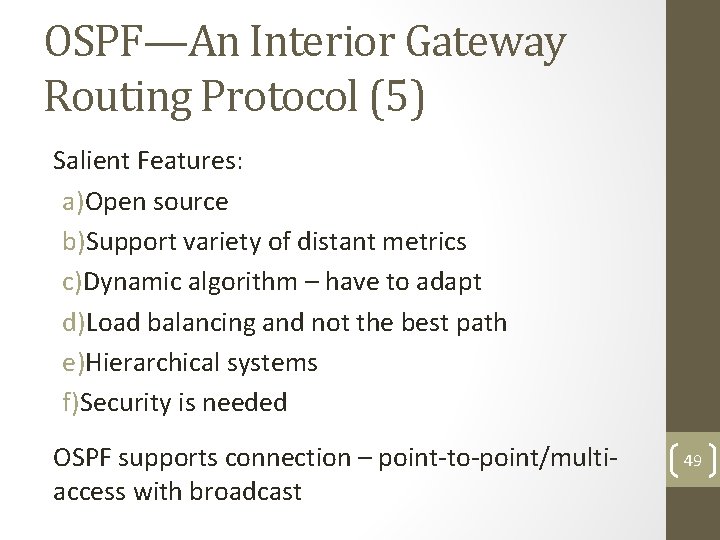 OSPF—An Interior Gateway Routing Protocol (5)

Salient Features:

a)Open source

b)Support variety of distant metrics

c)Dynamic algorithm – have to adapt

d)Load balancing and not the best path

e)Hierarchical systems

f)Security is needed

OSPF supports connection – point-to-point/multi-access with broadcast

49